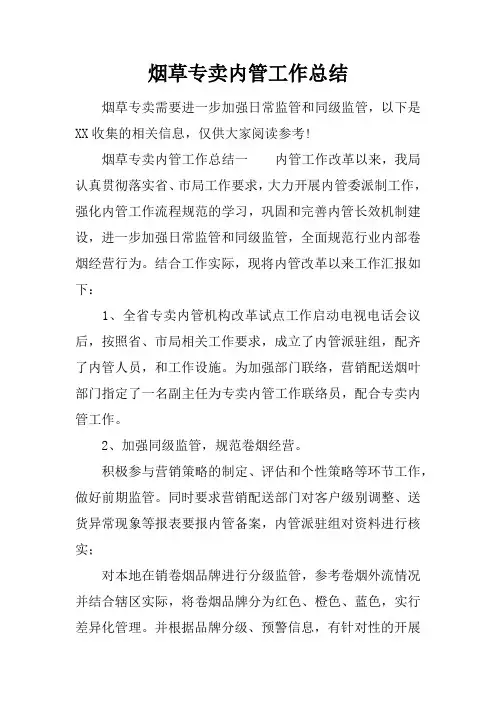 烟草专卖内管工作总结

烟草专卖需要进一步加强日常监管和同级监管，以下是XX收集的相关信息，仅供大家阅读参考!

烟草专卖内管工作总结一　　内管工作改革以来，我局认真贯彻落实省、市局工作要求，大力开展内管委派制工作，强化内管工作流程规范的学习，巩固和完善内管长效机制建设，进一步加强日常监管和同级监管，全面规范行业内部卷烟经营行为。结合工作实际，现将内管改革以来工作汇报如下：

1、全省专卖内管机构改革试点工作启动电视电话会议后，按照省、市局相关工作要求，成立了内管派驻组，配齐了内管人员，和工作设施。为加强部门联络，营销配送烟叶部门指定了一名副主任为专卖内管工作联络员，配合专卖内管工作。

2、加强同级监管，规范卷烟经营。

积极参与营销策略的制定、评估和个性策略等环节工作，做好前期监管。同时要求营销配送部门对客户级别调整、送货异常现象等报表要报内管备案，内管派驻组对资料进行核实：

对本地在销卷烟品牌进行分级监管，参考卷烟外流情况并结合辖区实际，将卷烟品牌分为红色、橙色、蓝色，实行差异化管理。并根据品牌分级、预警信息，有针对性的开展